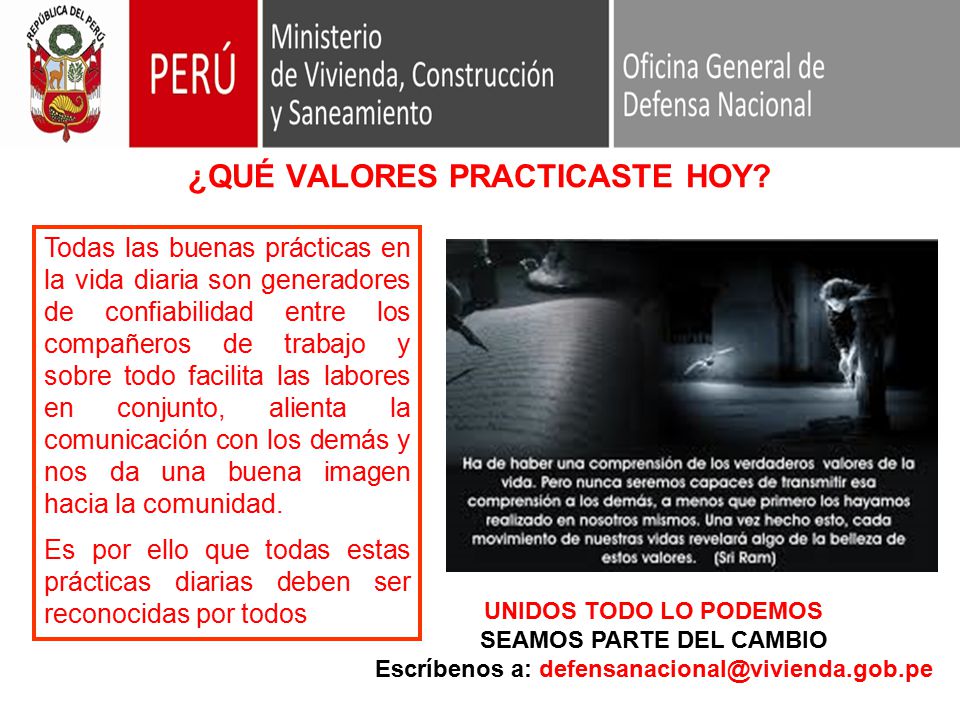 REPÚBLICA DEL PERÚ

PERÚ

Ministerio de Vivienda, Construcción y Saneamiento

Oficina General de Defensa Nacional

¿QUÉ VALORES PRACTICASTE HOY?

Todas las buenas prácticas en la vida diaria son generadores de confiabilidad entre los compañeros de trabajo y sobre todo facilita las labores en conjunto, alienta la comunicación con los demás y nos da una buena imagen hacia la comunidad.

Es por ello que todas estas prácticas diarias deben ser reconocidas por todos

Ha de haber una comprensión de los verdaderos valores de la vida. Pero nunca seremos capaces de transmitir esa comprensión a los demás, a menos que primero los hayamos realizado en nosotros mismos. Una vez hecho esto, cada movimiento de nuestras vidas revelará algo de la belleza de estos valores. (Sri Ram)

UNIDOS TODO LO PODEMOS
SEAMOS PARTE DEL CAMBIO
Escríbenos a: defensanacional@vivienda.gob.pe